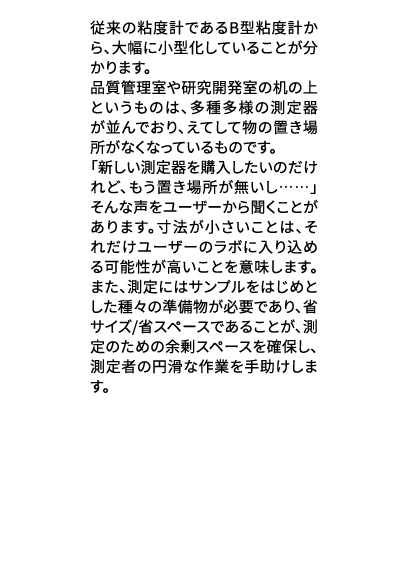 従来の粘度計であるB型粘度計から、大幅に小型化していることが分かります。
品質管理室や研究開発室の机の上というものは、多種多様の測定器が並んでおり、えてして物の置き場所がなくなっているものです。
「新しい測定器を購入したいのだけれど、もう置き場所が無いし……」
そんな声をユーザーから聞くことがあります。寸法が小さいことは、それだけユーザーのラボに入り込める可能性が高いことを意味します。
また、測定にはサンプルをはじめとした種々の準備物が必要であり、省サイズ/省スペースであることが、測定のための余剰スペースを確保し、測定者の円滑な作業を手助けします。